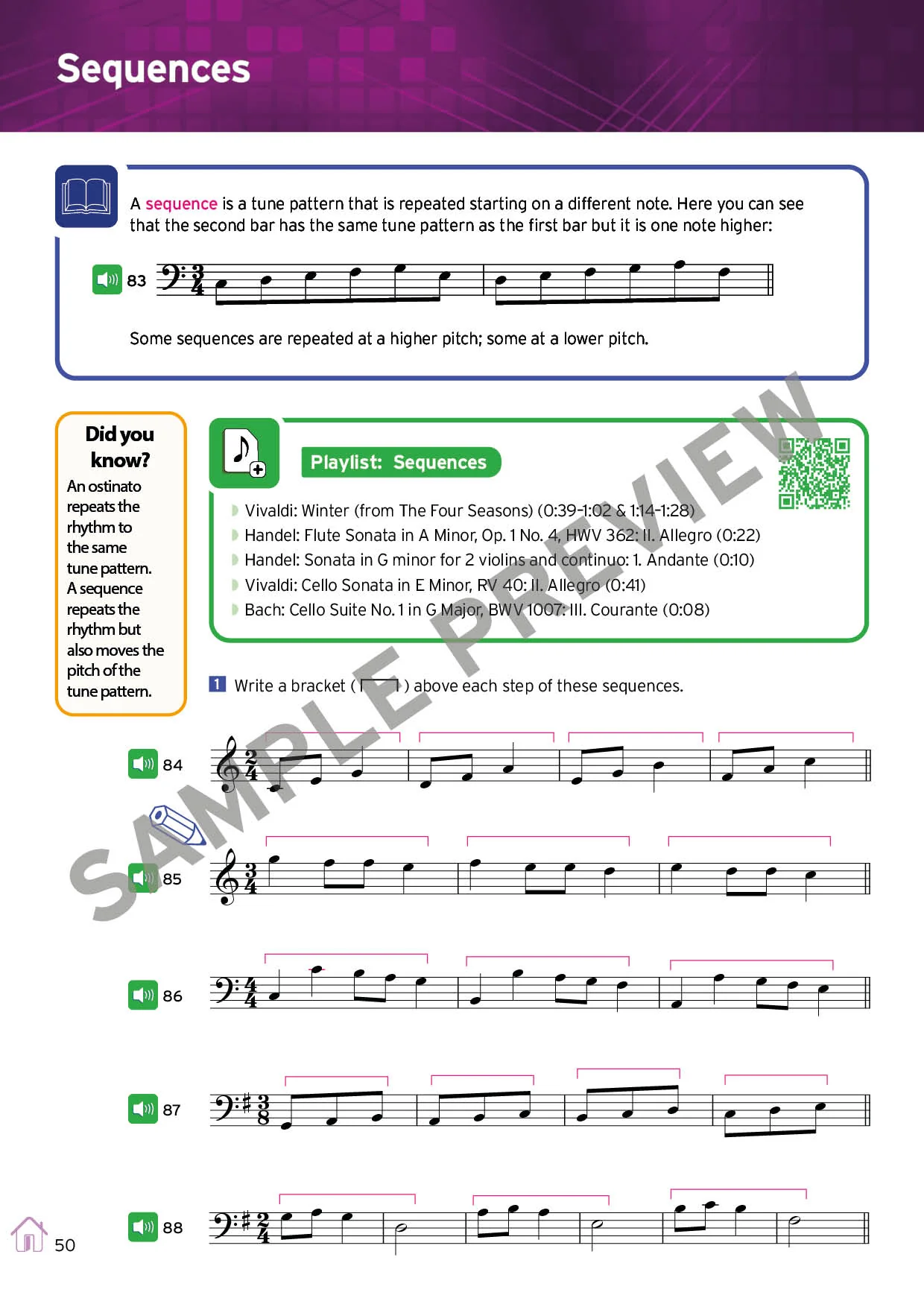 Sequences

A sequence is a tune pattern that is repeated starting on a different note. Here you can see that the second bar has the same tune pattern as the first bar but it is one note higher:

83

Some sequences are repeated at a higher pitch; some at a lower pitch.

Did you know?
An ostinato repeats the rhythm to the same tune pattern. A sequence repeats the rhythm but also moves the pitch of the tune pattern.

Playlist: Sequences

Vivaldi: Winter (from The Four Seasons) (0:39-1:02 & 1:14-1:28)
Handel: Flute Sonata in A Minor, Op. 1 No. 4, HWV 362: II. Allegro (0:22)
Handel: Sonata in G minor for 2 violins and continuo: 1. Andante (0:10)
Vivaldi: Cello Sonata in E Minor, RV 40: II. Allegro (0:41)
Bach: Cello Suite No. 1 in G Major, BWV 1007: III. Courante (0:08)

SAMPLE PREVIEW

1 Write a bracket ( ) above each step of these sequences.

84

85

86

87

88

50